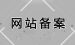 网站备案